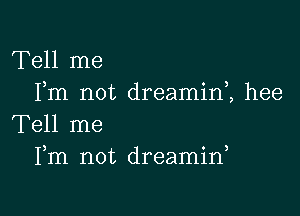 Tell me
I’m not dreamin’, hee
Tell me
I’m not dreamin’